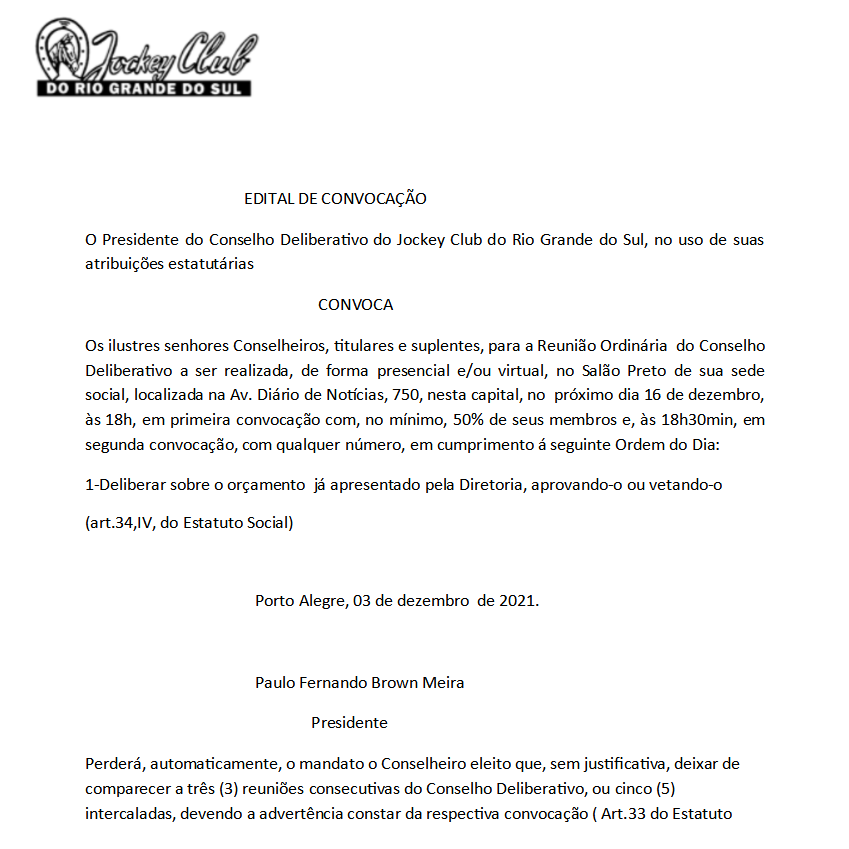 Jockey Club
DO RIO GRANDE DO SUL

EDITAL DE CONVOCAÇÃO

O Presidente do Conselho Deliberativo do Jockey Club do Rio Grande do Sul, no uso de suas atribuições estatutárias

CONVOCA

Os ilustres senhores Conselheiros, titulares e suplentes, para a Reunião Ordinária do Conselho Deliberativo a ser realizada, de forma presencial e/ou virtual, no Salão Preto de sua sede social, localizada na Av. Diário de Notícias, 750, nesta capital, no próximo dia 16 de dezembro, às 18h, em primeira convocação com, no mínimo, 50% de seus membros e, às 18h30min, em segunda convocação, com qualquer número, em cumprimento á seguinte Ordem do Dia:

1-Deliberar sobre o orçamento já apresentado pela Diretoria, aprovando-o ou vetando-o

(art.34,IV, do Estatuto Social)

Porto Alegre, 03 de dezembro de 2021.

Paulo Fernando Brown Meira

Presidente

Perderá, automaticamente, o mandato o Conselheiro eleito que, sem justificativa, deixar de comparecer a três (3) reuniões consecutivas do Conselho Deliberativo, ou cinco (5) intercaladas, devendo a advertência constar da respectiva convocação ( Art.33 do Estatuto